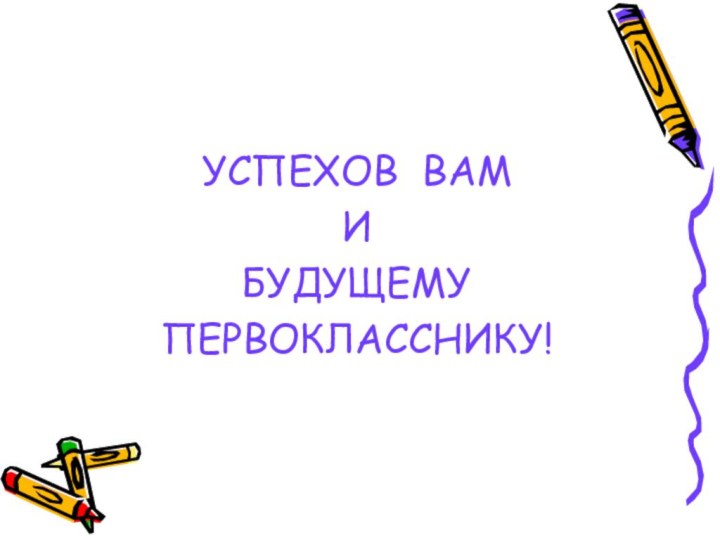 УСПЕХОВ ВАМ
И
БУДУЩЕМУ
ПЕРВОКЛАССНИКУ!